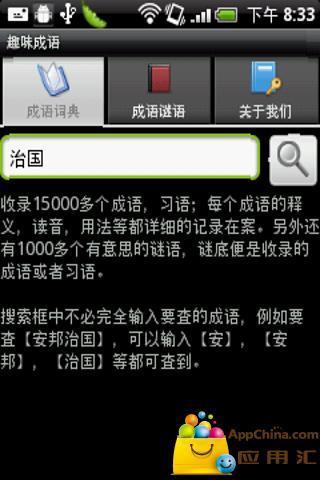 下午 8:33

趣味成语

成语词典
成语谜语
关于我们

治国

收录15000多个成语，习语；每个成语的释义，读音，用法等都详细的记录在案。另外还有1000多个有意思的谜语，谜底便是收录的成语或者习语。

搜索框中不必完全输入要查的成语，例如要查【安邦治国】，可以输入【安】，【安邦】，【治国】等都可查到。

AppChina.com
应用汇